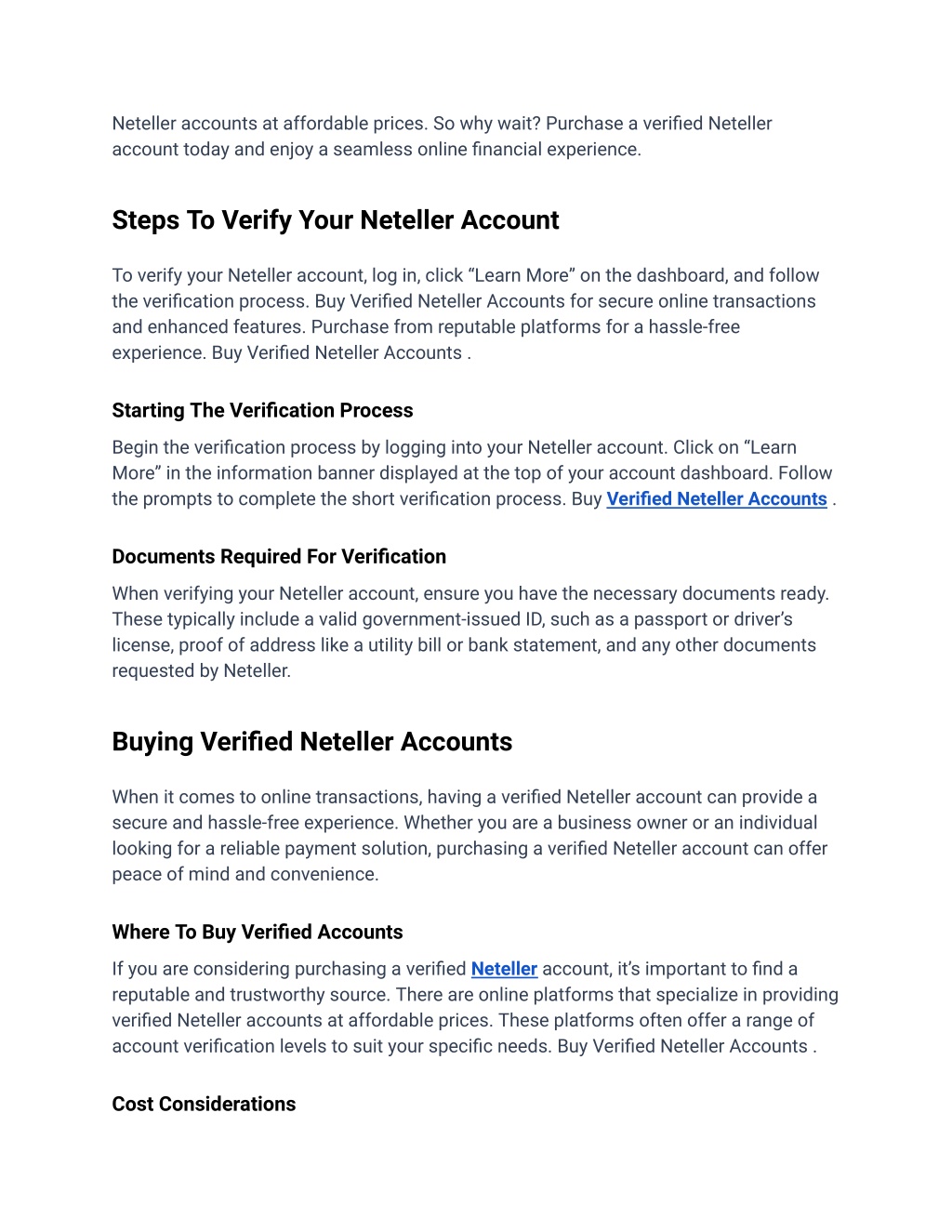 Neteller accounts at affordable prices. So why wait? Purchase a verified Neteller account today and enjoy a seamless online financial experience.

Steps To Verify Your Neteller Account

To verify your Neteller account, log in, click “Learn More” on the dashboard, and follow the verification process. Buy Verified Neteller Accounts for secure online transactions and enhanced features. Purchase from reputable platforms for a hassle-free experience. Buy Verified Neteller Accounts .

Starting The Verification Process

Begin the verification process by logging into your Neteller account. Click on “Learn More” in the information banner displayed at the top of your account dashboard. Follow the prompts to complete the short verification process. Buy Verified Neteller Accounts .

Documents Required For Verification

When verifying your Neteller account, ensure you have the necessary documents ready. These typically include a valid government-issued ID, such as a passport or driver’s license, proof of address like a utility bill or bank statement, and any other documents requested by Neteller.

Buying Verified Neteller Accounts

When it comes to online transactions, having a verified Neteller account can provide a secure and hassle-free experience. Whether you are a business owner or an individual looking for a reliable payment solution, purchasing a verified Neteller account can offer peace of mind and convenience.

Where To Buy Verified Accounts

If you are considering purchasing a verified Neteller account, it’s important to find a reputable and trustworthy source. There are online platforms that specialize in providing verified Neteller accounts at affordable prices. These platforms often offer a range of account verification levels to suit your specific needs. Buy Verified Neteller Accounts .

Cost Considerations